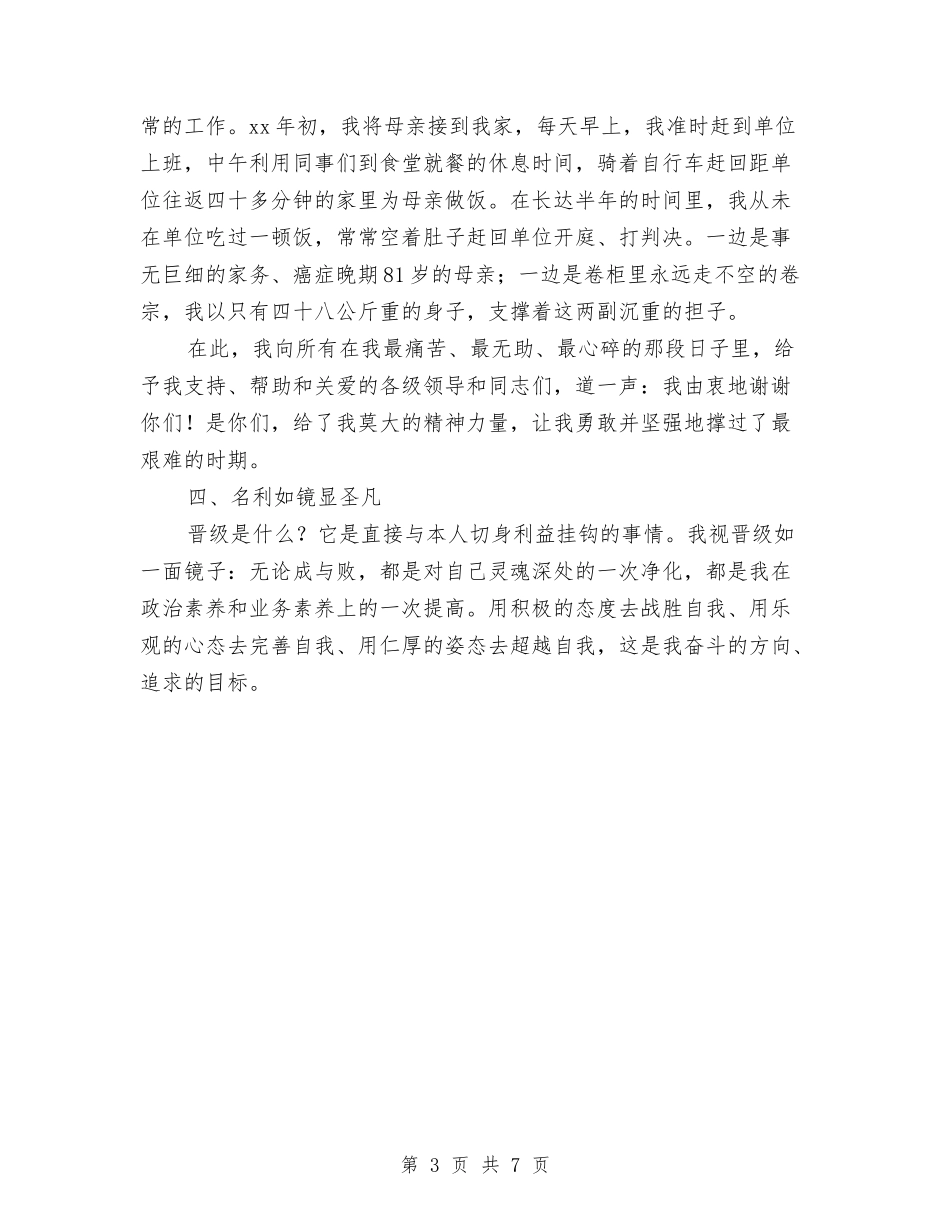 常的工作。xx 年初，我将母亲接到我家，每天早上，我准时赶到单位上班，中午利用同事们到食堂就餐的休息时间，骑着自行车赶回距单位往返四十多分钟的家里为母亲做饭。在长达半年的时间里，我从未在单位吃过一顿饭，常常空着肚子赶回单位开庭、打判决。一边是事无巨细的家务、癌症晚期81岁的母亲；一边是卷柜里永远走不空的卷宗，我以只有四十八公斤重的身子，支撑着这两副沉重的担子。

在此，我向所有在我最痛苦、最无助、最心碎的那段日子里，给予我支持、帮助和关爱的各级领导和同志们，道一声：我由衷地谢谢你们！是你们，给了我莫大的精神力量，让我勇敢并坚强地撑过了最艰难的时期。

四、名利如镜显圣凡

晋级是什么？它是直接与本人切身利益挂钩的事情。我视晋级如一面镜子：无论成与败，都是对自己灵魂深处的一次净化，都是我在政治素养和业务素养上的一次提高。用积极的态度去战胜自我、用乐观的心态去完善自我、用仁厚的姿态去超越自我，这是我奋斗的方向、追求的目标。

第 3 页 共 7 页